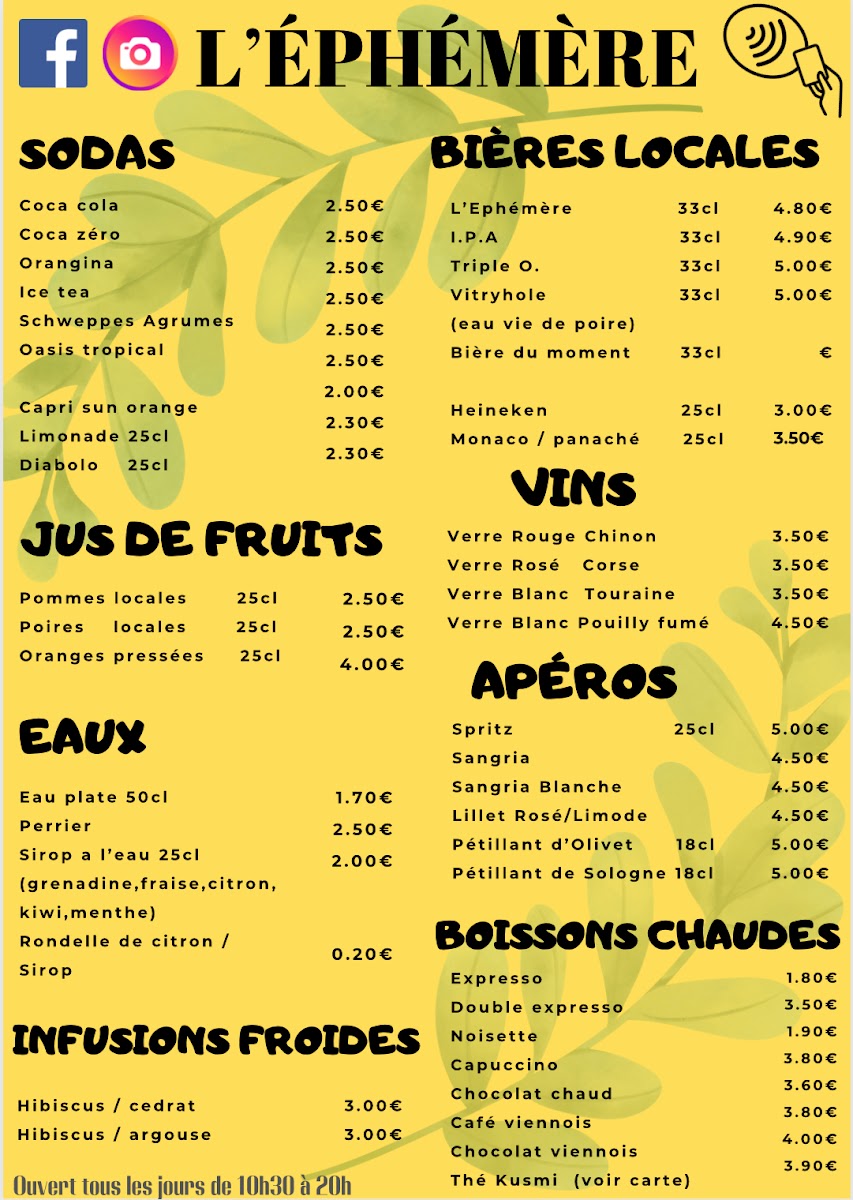 L'ÉPHÉMÈRE

SODAS

Coca cola 2.50€
Coca zéro 2.50€
Orangina 2.50€
Ice tea 2.50€
Schweppes Agrumes 2.50€
Oasis tropical 2.50€
2.00€
Capri sun orange 2.30€
Limonade 25cl 2.30€
Diabolo 25cl

JUS DE FRUITS

Pommes locales 25cl 2.50€
Poires locales 25cl 2.50€
Oranges pressées 25cl 4.00€

EAUX

Eau plate 50cl 1.70€
Perrier 2.50€
Sirop a l'eau 25cl 2.00€
(grenadine,fraise,citron, kiwi,menthe)
Rondelle de citron / Sirop 0.20€

INFUSIONS FROIDES

Hibiscus / cedrat 3.00€
Hibiscus / argouse 3.00€

Ouvert tous les jours de 10h30 à 20h

BIÈRES LOCALES

L'Ephémère 33cl 4.80€
I.P.A 33cl 4.90€
Triple O. 33cl 5.00€
Vitryhole 33cl 5.00€
(eau vie de poire)
Bière du moment 33cl €

Heineken 25cl 3.00€
Monaco / panaché 25cl 3.50€

VINS

Verre Rouge Chinon 3.50€
Verre Rosé Corse 3.50€
Verre Blanc Touraine 3.50€
Verre Blanc Pouilly fumé 4.50€

APÉROS

Spritz 25cl 5.00€
Sangria 4.50€
Sangria Blanche 4.50€
Lillet Rosé/Limode 4.50€
Pétillant d'Olivet 18cl 5.00€
Pétillant de Sologne 18cl 5.00€

BOISSONS CHAUDES

Expresso 1.80€
Double expresso 3.50€
Noisette 1.90€
Capuccino 3.80€
Chocolat chaud 3.60€
Café viennois 3.80€
Chocolat viennois 4.00€
Thé Kusmi (voir carte) 3.90€